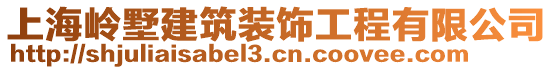 上海岭墅建筑装饰工程有限公司
http://shjuliaisabel3.cn.coovee.com